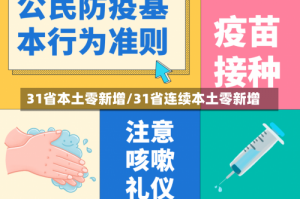 公民防疫基本行为准则

疫苗接种

31省本土零新增/31省连续本土零新增

注意咳嗽礼仪